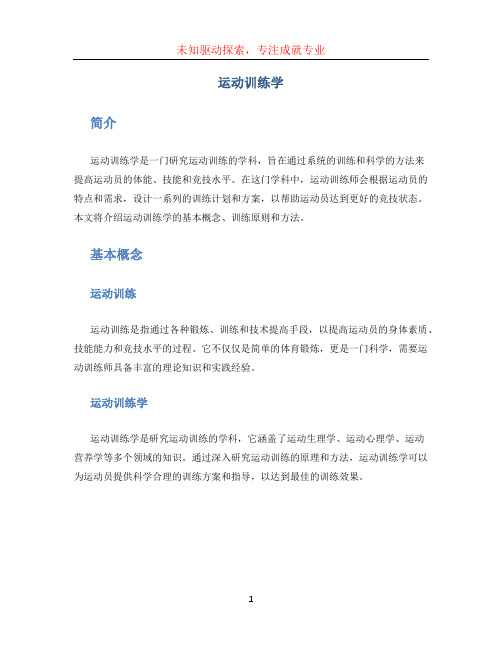 未知驱动探索，专注成就专业

运动训练学

简介

运动训练学是一门研究运动训练的学科，旨在通过系统的训练和科学的方法来提高运动员的体能、技能和竞技水平。在这门学科中，运动训练师会根据运动员的特点和需求，设计一系列的训练计划和方案，以帮助运动员达到更好的竞技状态。本文将介绍运动训练学的基本概念、训练原则和方法。

基本概念

运动训练

运动训练是指通过各种锻炼、训练和技术提高手段，以提高运动员的身体素质、技能能力和竞技水平的过程。它不仅仅是简单的体育锻炼，更是一门科学，需要运动训练师具备丰富的理论知识和实践经验。

运动训练学

运动训练学是研究运动训练的学科，它涵盖了运动生理学、运动心理学、运动营养学等多个领域的知识。通过深入研究运动训练的原理和方法，运动训练学可以为运动员提供科学合理的训练方案和指导，以达到最佳的训练效果。

1